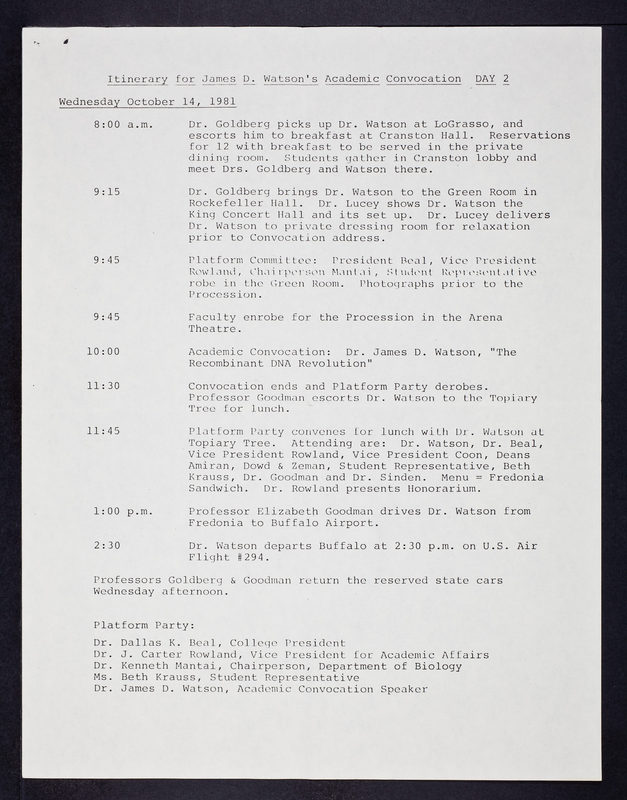 Itinerary for James D. Watson's Academic Convocation DAY 2

Wednesday October 14, 1981

8:00 a.m. Dr. Goldberg picks up Dr. Watson at LoGrasso, and escorts him to breakfast at Cranston Hall. Reservations for 12 with breakfast to be served in the private dining room. Students gather in Cranston lobby and meet Drs. Goldberg and Watson there.

9:15 Dr. Goldberg brings Dr. Watson to the Green Room in Rockefeller Hall. Dr. Lucey shows Dr. Watson the King Concert Hall and its set up. Dr. Lucey delivers Dr. Watson to private dressing room for relaxation prior to Convocation address.

9:45 Platform Committee: President Beal, Vice President Rowland, Chairperson Mantai, Student Representative robe in the Green Room. Photographs prior to the Procession.

9:45 Faculty enrobe for the Procession in the Arena Theatre.

10:00 Academic Convocation: Dr. James D. Watson, "The Recombinant DNA Revolution"

11:30 Convocation ends and Platform Party derobes. Professor Goodman escorts Dr. Watson to the Topiary Tree for lunch.

11:45 Platform Party convenes for lunch with Dr. Watson at Topiary Tree. Attending are: Dr. Watson, Dr. Beal, Vice President Rowland, Vice President Coon, Deans Amiran, Dowd & Zeman, Student Representative, Beth Krauss, Dr. Goodman and Dr. Sinden. Menu = Fredonia Sandwich. Dr. Rowland presents Honorarium.

1:00 p.m. Professor Elizabeth Goodman drives Dr. Watson from Fredonia to Buffalo Airport.

2:30 Dr. Watson departs Buffalo at 2:30 p.m. on U.S. Air Flight #294.

Professors Goldberg & Goodman return the reserved state cars Wednesday afternoon.

Platform Party:

Dr. Dallas K. Beal, College President
Dr. J. Carter Rowland, Vice President for Academic Affairs
Dr. Kenneth Mantai, Chairperson, Department of Biology
Ms. Beth Krauss, Student Representative
Dr. James D. Watson, Academic Convocation Speaker